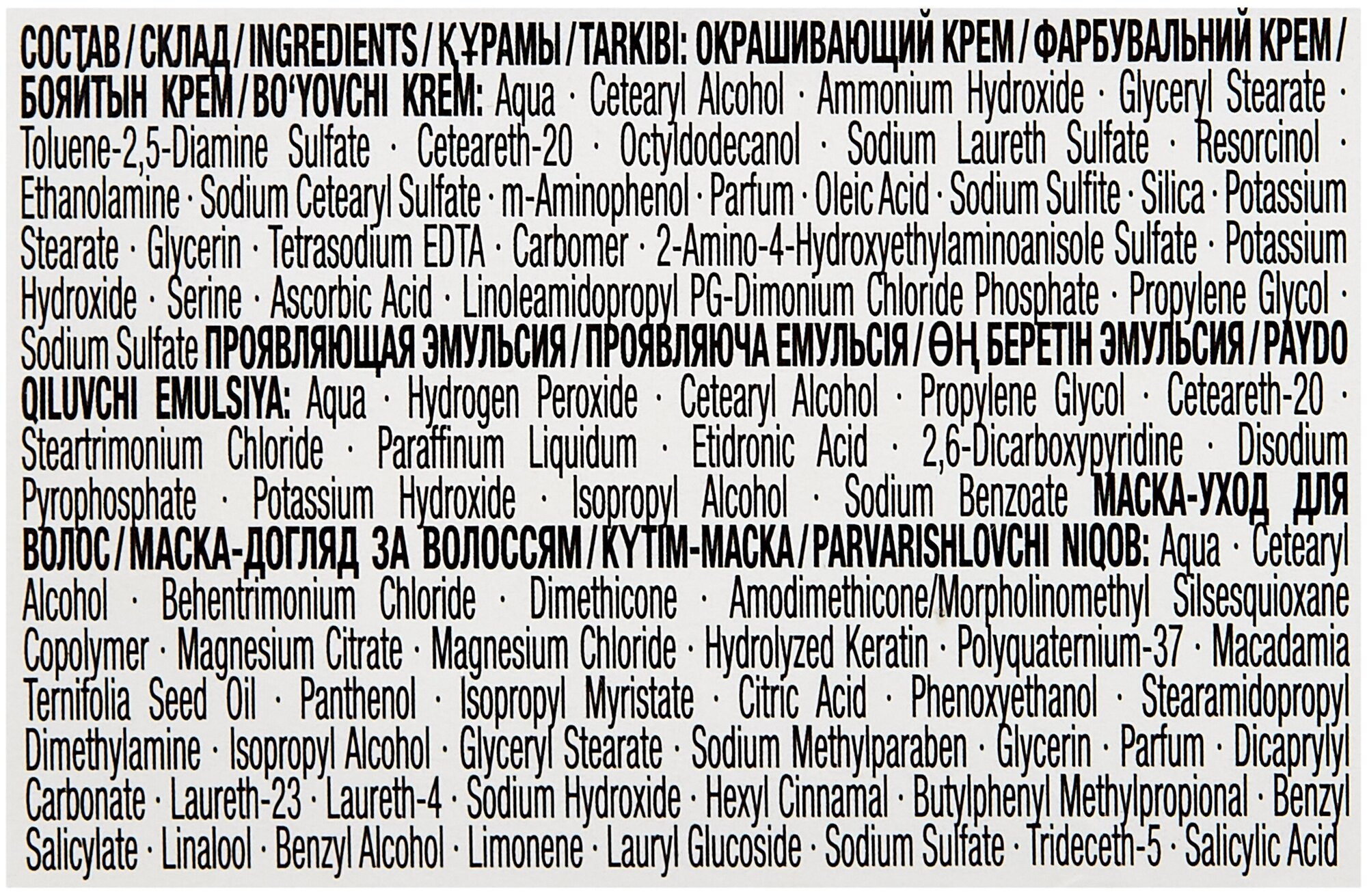 СОСТАВ / СКЛАД / INGREDIENTS / ҚҰРАМЫ / TARKIBI: ОКРАШИВАЮЩИЙ КРЕМ / ФАРБУВАЛЬНИЙ КРЕМ / БОЯЙТЫН КРЕМ / BO'YOVCHI KREM: Aqua · Cetearyl Alcohol · Ammonium Hydroxide · Glyceryl Stearate · Toluene-2,5-Diamine Sulfate · Ceteareth-20 · Octyldodecanol · Sodium Laureth Sulfate · Resorcinol · Ethanolamine · Sodium Cetearyl Sulfate · m-Aminophenol · Parfum · Oleic Acid · Sodium Sulfite · Silica · Potassium Stearate · Glycerin · Tetrasodium EDTA · Carbomer · 2-Amino-4-Hydroxyethylaminoanisole Sulfate · Potassium Hydroxide · Serine · Ascorbic Acid · Linoleamidopropyl PG-Dimonium Chloride Phosphate · Propylene Glycol · Sodium Sulfate ПРОЯВЛЯЮЩАЯ ЭМУЛЬСИЯ / ПРОЯВЛЯЮЧА ЕМУЛЬСІЯ / ӨҢ БЕРЕТІН ЭМУЛЬСИЯ / PAYDO QILUVCHI EMULSIYA: Aqua · Hydrogen Peroxide · Cetearyl Alcohol · Propylene Glycol · Ceteareth-20 · Steartrimonium Chloride · Paraffinum Liquidum · Etidronic Acid · 2,6-Dicarboxypyridine · Disodium Pyrophosphate · Potassium Hydroxide · Isopropyl Alcohol · Sodium Benzoate МАСКА-УХОД ДЛЯ ВОЛОС / МАСКА-ДОГЛЯД ЗА ВОЛОССЯМ / КҮТІМ-МАСКА / PARVARISHLOVCHI NIQOB: Aqua · Cetearyl Alcohol · Behentrimonium Chloride · Dimethicone · Amodimethicone/Morpholinomethyl Silsesquioxane Copolymer · Magnesium Citrate · Magnesium Chloride · Hydrolyzed Keratin · Polyquaternium-37 · Macadamia Ternifolia Seed Oil · Panthenol · Isopropyl Myristate · Citric Acid · Phenoxyethanol · Stearamidopropyl Dimethylamine · Isopropyl Alcohol · Glyceryl Stearate · Sodium Methylparaben · Glycerin · Parfum · Dicaprylyl Carbonate · Laureth-23 · Laureth-4 · Sodium Hydroxide · Hexyl Cinnamal · Butylphenyl Methylpropional · Benzyl Salicylate · Linalool · Benzyl Alcohol · Limonene · Lauryl Glucoside · Sodium Sulfate · Trideceth-5 · Salicylic Acid